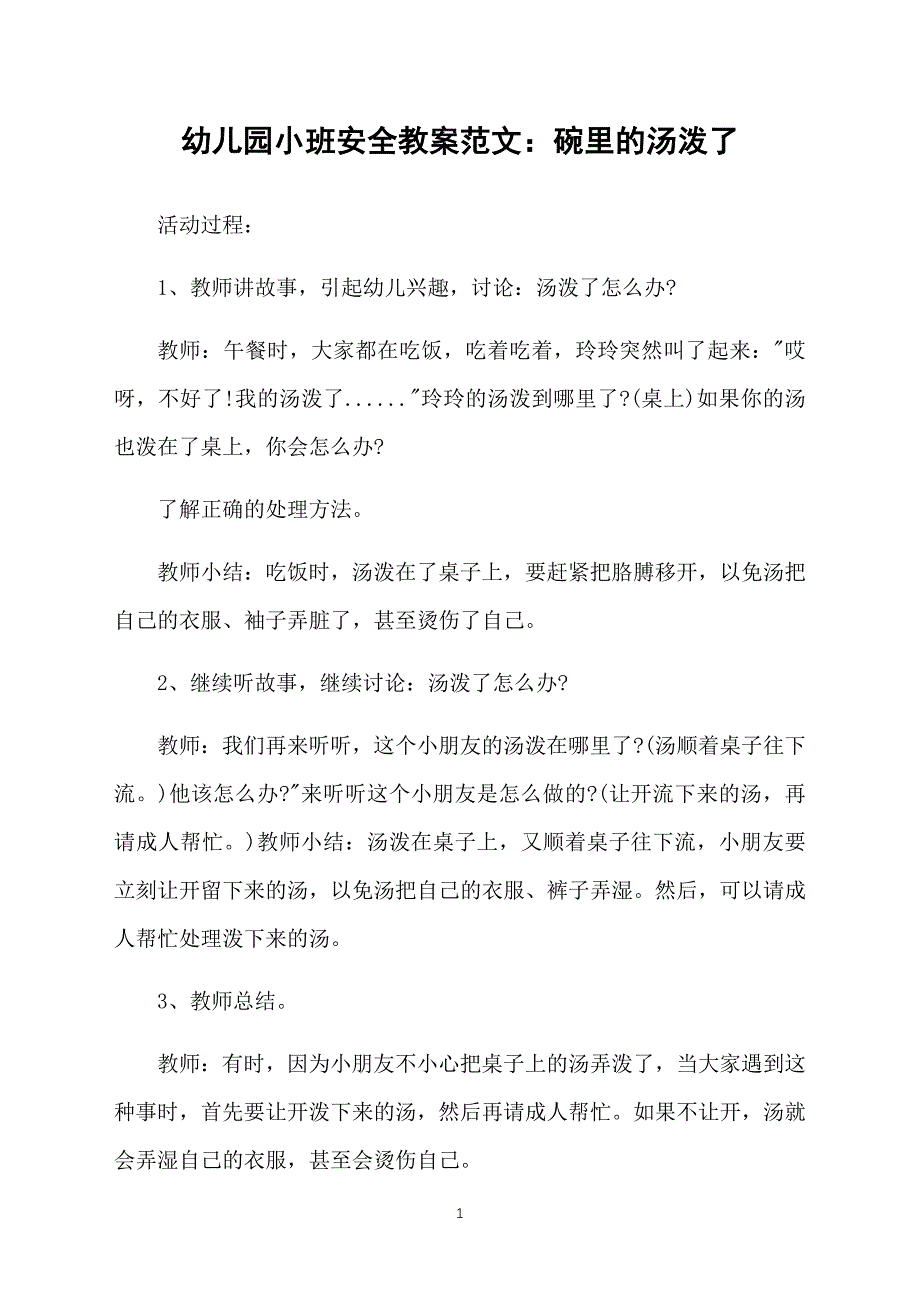 幼儿园小班安全教案范文：碗里的汤泼了

活动过程：

1、教师讲故事，引起幼儿兴趣，讨论：汤泼了怎么办?

教师：午餐时，大家都在吃饭，吃着吃着，玲玲突然叫了起来："哎呀，不好了!我的汤泼了......"玲玲的汤泼到哪里了?(桌上)如果你的汤也泼在了桌上，你会怎么办?

了解正确的处理方法。

教师小结：吃饭时，汤泼在了桌子上，要赶紧把胳膊移开，以免汤把自己的衣服、袖子弄脏了，甚至烫伤了自己。

2、继续听故事，继续讨论：汤泼了怎么办?

教师：我们再来听听，这个小朋友的汤泼在哪里了?(汤顺着桌子往下流。)他该怎么办?"来听听这个小朋友是怎么做的?(让开流下来的汤，再请成人帮忙。)教师小结：汤泼在桌子上，又顺着桌子往下流，小朋友要立刻让开留下来的汤，以免汤把自己的衣服、裤子弄湿。然后，可以请成人帮忙处理泼下来的汤。

3、教师总结。

教师：有时，因为小朋友不小心把桌子上的汤弄泼了，当大家遇到这种事时，首先要让开泼下来的汤，然后再请成人帮忙。如果不让开，汤就会弄湿自己的衣服，甚至会烫伤自己。

1